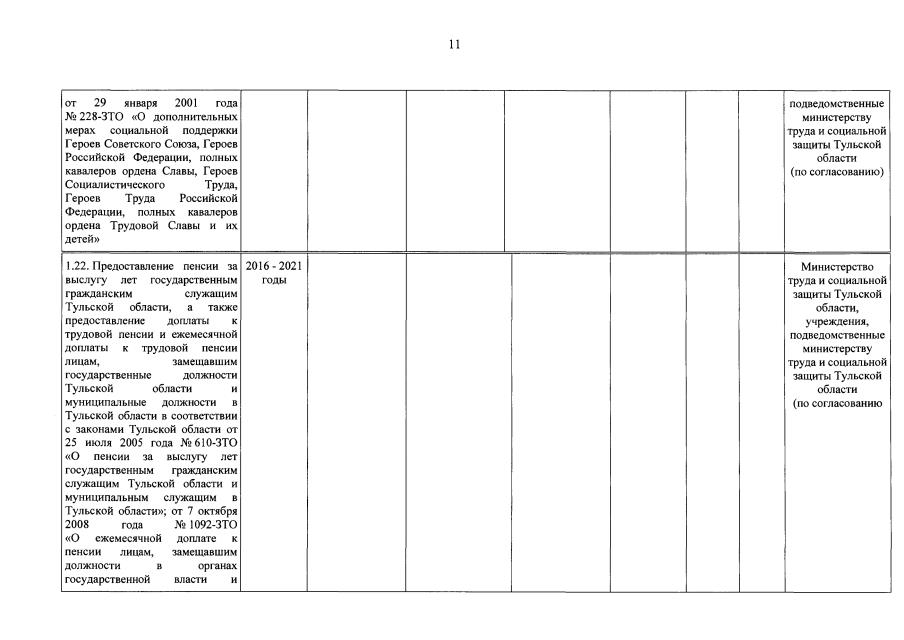 11

| | | | | | | | | |
|---|---|---|---|---|---|---|---|---|
| от 29 января 2001 года № 228-ЗТО «О дополнительных мерах социальной поддержки Героев Советского Союза, Героев Российской Федерации, полных кавалеров ордена Славы, Героев Социалистического Труда, Героев Труда Российской Федерации, полных кавалеров ордена Трудовой Славы и их детей» | | | | | | | | подведомственные министерству труда и социальной защиты Тульской области (по согласованию) |
| 1.22. Предоставление пенсии за выслугу лет государственным гражданским служащим Тульской области, а также предоставление доплаты к трудовой пенсии и ежемесячной доплаты к трудовой пенсии лицам, замещавшим государственные должности Тульской области и муниципальные должности в Тульской области в соответствии с законами Тульской области от 25 июля 2005 года № 610-ЗТО «О пенсии за выслугу лет государственным гражданским служащим Тульской области и муниципальным служащим в Тульской области»; от 7 октября 2008 года № 1092-ЗТО «О ежемесячной доплате к пенсии лицам, замещавшим должности в органах государственной власти и | 2016 - 2021 годы | | | | | | | Министерство труда и социальной защиты Тульской области, учреждения, подведомственные министерству труда и социальной защиты Тульской области (по согласованию |